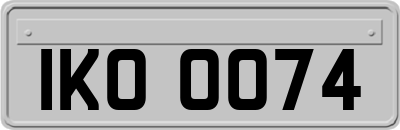 IKO 0074